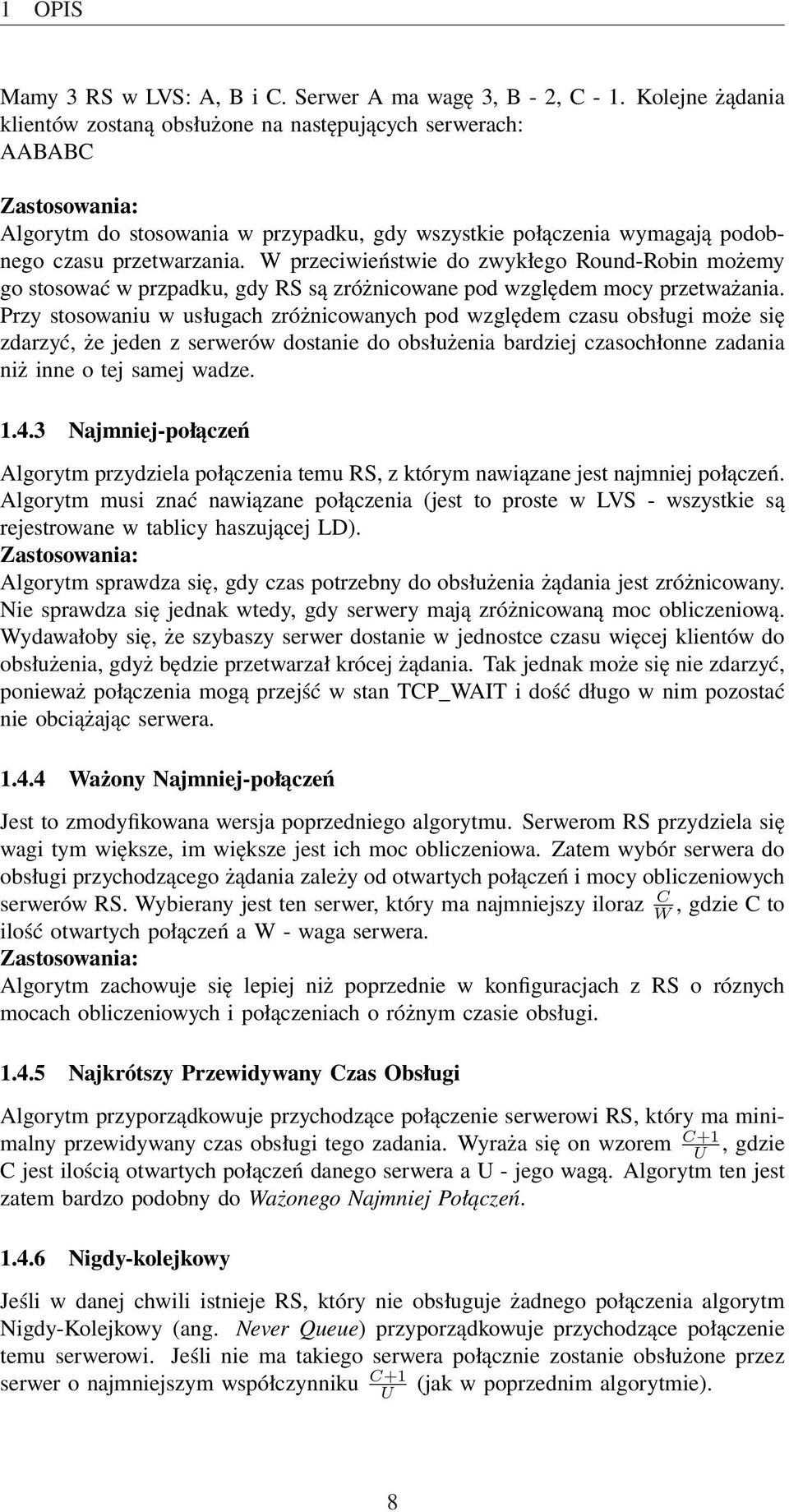 1 OPIS

Mamy 3 RS w LVS: A, B i C. Serwer A ma wagę 3, B - 2, C - 1. Kolejne żądania klientów zostaną obsłużone na następujących serwerach: AABABC

Zastosowania:
Algorytm do stosowania w przypadku, gdy wszystkie połączenia wymagają podobnego czasu przetwarzania. W przeciwieństwie do zwykłego Round-Robin możemy go stosować w przpadku, gdy RS są zróżnicowane pod względem mocy przetważania. Przy stosowaniu w usługach zróżnicowanych pod względem czasu obsługi może się zdarzyć, że jeden z serwerów dostanie do obsłużenia bardziej czasochłonne zadania niż inne o tej samej wadze.

1.4.3 Najmniej-połączeń

Algorytm przydziela połączenia temu RS, z którym nawiązane jest najmniej połączeń. Algorytm musi znać nawiązane połączenia (jest to proste w LVS - wszystkie są rejestrowane w tablicy haszującej LD).
Zastosowania:
Algorytm sprawdza się, gdy czas potrzebny do obsłużenia żądania jest zróżnicowany. Nie sprawdza się jednak wtedy, gdy serwery mają zróżnicowaną moc obliczeniową. Wydawałoby się, że szybaszy serwer dostanie w jednostce czasu więcej klientów do obsłużenia, gdyż będzie przetwarzał krócej żądania. Tak jednak może się nie zdarzyć, ponieważ połączenia mogą przejść w stan TCP_WAIT i dość długo w nim pozostać nie obciążając serwera.

1.4.4 Ważony Najmniej-połączeń

Jest to zmodyfikowana wersja poprzedniego algorytmu. Serwerom RS przydziela się wagi tym większe, im większe jest ich moc obliczeniowa. Zatem wybór serwera do obsługi przychodzącego żądania zależy od otwartych połączeń i mocy obliczeniowych serwerów RS. Wybierany jest ten serwer, który ma najmniejszy iloraz $\frac{C}{W}$, gdzie C to ilość otwartych połączeń a W - waga serwera.
Zastosowania:
Algorytm zachowuje się lepiej niż poprzednie w konfiguracjach z RS o róznych mocach obliczeniowych i połączeniach o różnym czasie obsługi.

1.4.5 Najkrótszy Przewidywany Czas Obsługi

Algorytm przyporządkowuje przychodzące połączenie serwerowi RS, który ma minimalny przewidywany czas obsługi tego zadania. Wyraża się on wzorem $\frac{C+1}{U}$, gdzie C jest ilością otwartych połączeń danego serwera a U - jego wagą. Algorytm ten jest zatem bardzo podobny do Ważonego Najmniej Połączeń.

1.4.6 Nigdy-kolejkowy

Jeśli w danej chwili istnieje RS, który nie obsługuje żadnego połączenia algorytm Nigdy-Kolejkowy (ang. Never Queue) przyporządkowuje przychodzące połączenie temu serwerowi. Jeśli nie ma takiego serwera połącznie zostanie obsłużone przez serwer o najmniejszym współczynniku $\frac{C+1}{U}$ (jak w poprzednim algorytmie).

8